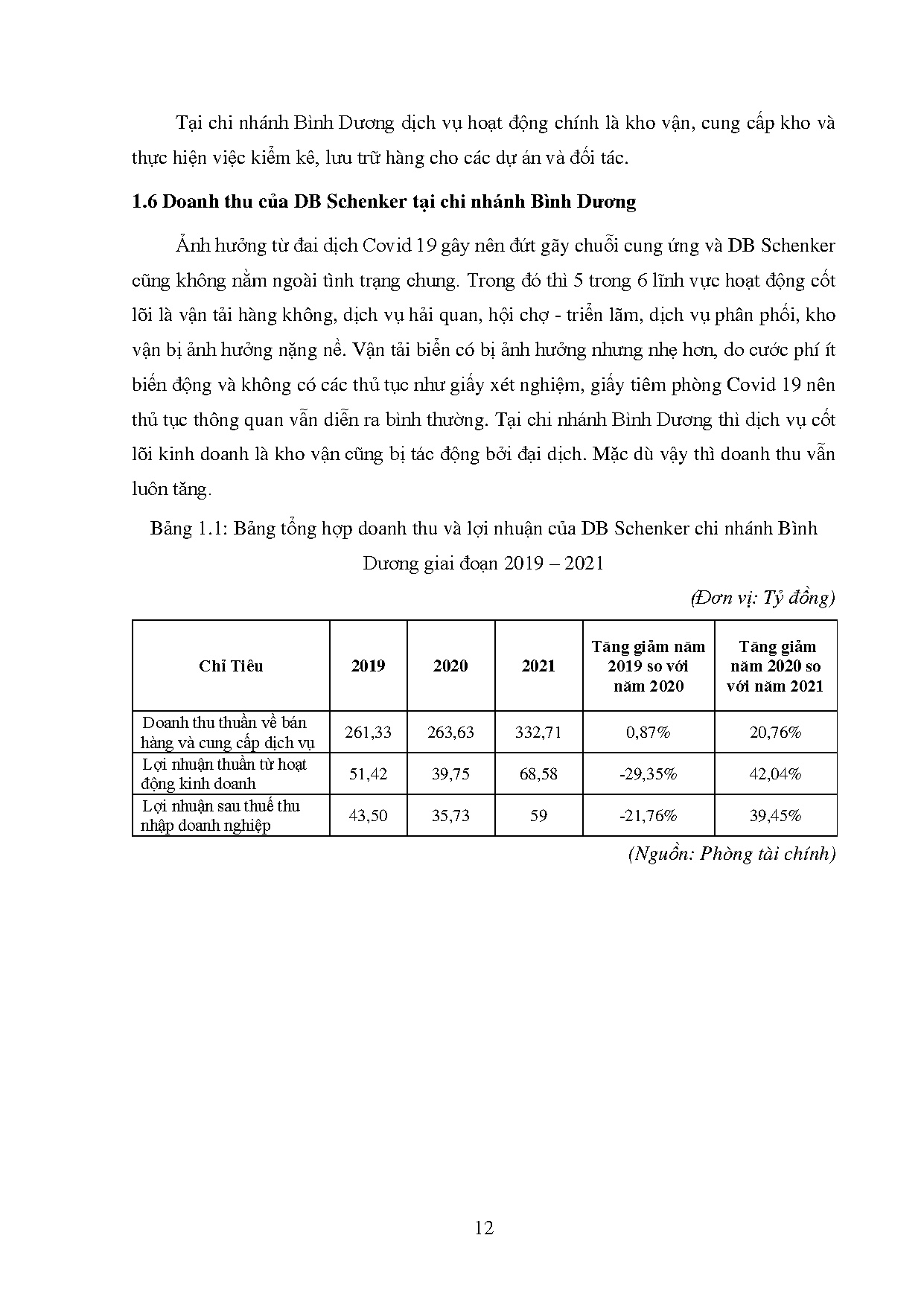 Tại chi nhánh Bình Dương dịch vụ hoạt động chính là kho vận, cung cấp kho và thực hiện việc kiểm kê, lưu trữ hàng cho các dự án và đối tác.

1.6 Doanh thu của DB Schenker tại chi nhánh Bình Dương

Ảnh hưởng từ đai dịch Covid 19 gây nên đứt gãy chuỗi cung ứng và DB Schenker cũng không nằm ngoài tình trạng chung. Trong đó thì 5 trong 6 lĩnh vực hoạt động cốt lõi là vận tải hàng không, dịch vụ hải quan, hội chợ - triển lãm, dịch vụ phân phối, kho vận bị ảnh hưởng nặng nề. Vận tải biển có bị ảnh hưởng nhưng nhẹ hơn, do cước phí ít biến động và không có các thủ tục như giấy xét nghiệm, giấy tiêm phòng Covid 19 nên thủ tục thông quan vẫn diễn ra bình thường. Tại chi nhánh Bình Dương thì dịch vụ cốt lõi kinh doanh là kho vận cũng bị tác động bởi đại dịch. Mặc dù vậy thì doanh thu vẫn luôn tăng.

Bảng 1.1: Bảng tổng hợp doanh thu và lợi nhuận của DB Schenker chi nhánh Bình Dương giai đoạn 2019 – 2021

(Đơn vị: Tỷ đồng)

| Chỉ Tiêu | 2019 | 2020 | 2021 | Tăng giảm năm 2019 so với năm 2020 | Tăng giảm năm 2020 so với năm 2021 |
|---|---|---|---|---|---|
| Doanh thu thuần về bán hàng và cung cấp dịch vụ | 261,33 | 263,63 | 332,71 | 0,87% | 20,76% |
| Lợi nhuận thuần từ hoạt động kinh doanh | 51,42 | 39,75 | 68,58 | -29,35% | 42,04% |
| Lợi nhuận sau thuế thu nhập doanh nghiệp | 43,50 | 35,73 | 59 | -21,76% | 39,45% |

(Nguồn: Phòng tài chính)

12